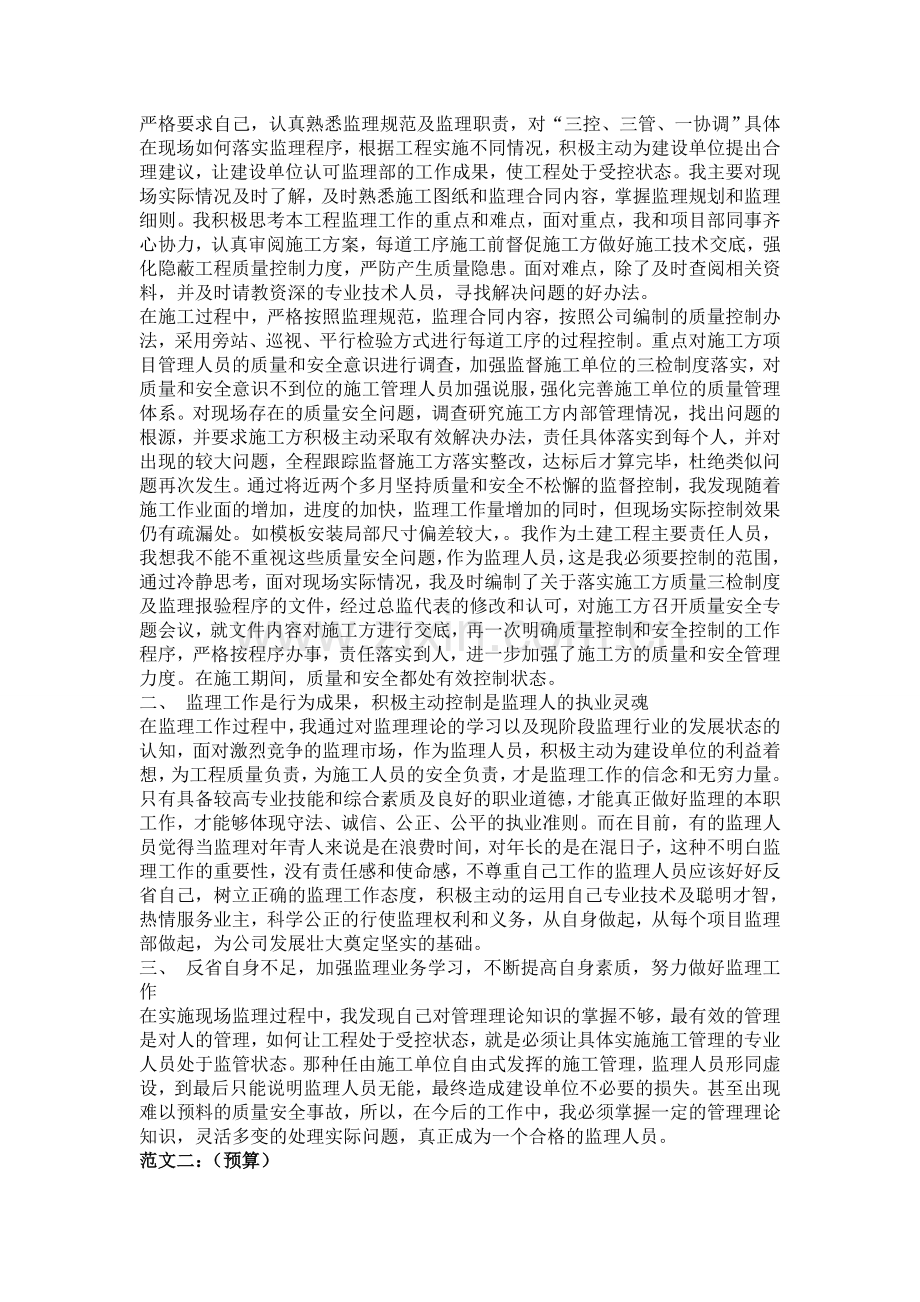 严格要求自己，认真熟悉监理规范及监理职责，对“三控、三管、一协调”具体在现场如何落实监理程序，根据工程实施不同情况，积极主动为建设单位提出合理建议，让建设单位认可监理部的工作成果，使工程处于受控状态。我主要对现场实际情况及时了解，及时熟悉施工图纸和监理合同内容，掌握监理规划和监理细则。我积极思考本工程监理工作的重点和难点，面对重点，我和项目部同事齐心协力，认真审阅施工方案，每道工序施工前督促施工方做好施工技术交底，强化隐蔽工程质量控制力度，严防产生质量隐患。面对难点，除了及时查阅相关资料，并及时请教资深的专业技术人员，寻找解决问题的好办法。
在施工过程中，严格按照监理规范，监理合同内容，按照公司编制的质量控制办法，采用旁站、巡视、平行检验方式进行每道工序的过程控制。重点对施工方项目管理人员的质量和安全意识进行调查，加强监督施工单位的三检制度落实，对质量和安全意识不到位的施工管理人员加强说服，强化完善施工单位的质量管理体系。对现场存在的质量安全问题，调查研究施工方内部管理情况，找出问题的根源，并要求施工方积极主动采取有效解决办法，责任具体落实到每个人，并对出现的较大问题，全程跟踪监督施工方落实整改，达标后才算完毕，杜绝类似问题再次发生。通过将近两个多月坚持质量和安全不松懈的监督控制，我发现随着施工作业面的增加，进度的加快，监理工作量增加的同时，但现场实际控制效果仍有疏漏处。如模板安装局部尺寸偏差较大，。我作为土建工程主要责任人员，我想我不能不重视这些质量安全问题，作为监理人员，这是我必须要控制的范围，通过冷静思考，面对现场实际情况，我及时编制了关于落实施工方质量三检制度及监理报验程序的文件，经过总监代表的修改和认可，对施工方召开质量安全专题会议，就文件内容对施工方进行交底，再一次明确质量控制和安全控制的工作程序，严格按程序办事，责任落实到人，进一步加强了施工方的质量和安全管理力度。在施工期间，质量和安全都处有效控制状态。
二、 监理工作是行为成果，积极主动控制是监理人的执业灵魂
在监理工作过程中，我通过对监理理论的学习以及现阶段监理行业的发展状态的认知，面对激烈竞争的监理市场，作为监理人员，积极主动为建设单位的利益着想，为工程质量负责，为施工人员的安全负责，才是监理工作的信念和无穷力量。只有具备较高专业技能和综合素质及良好的职业道德，才能真正做好监理的本职工作，才能够体现守法、诚信、公正、公平的执业准则。而在目前，有的监理人员觉得当监理对年青人来说是在浪费时间，对年长的是在混日子，这种不明白监理工作的重要性，没有责任感和使命感，不尊重自己工作的监理人员应该好好反省自己，树立正确的监理工作态度，积极主动的运用自己专业技术及聪明才智，热情服务业主，科学公正的行使监理权利和义务，从自身做起，从每个项目监理部做起，为公司发展壮大奠定坚实的基础。
三、 反省自身不足，加强监理业务学习，不断提高自身素质，努力做好监理工作
在实施现场监理过程中，我发现自己对管理理论知识的掌握不够，最有效的管理是对人的管理，如何让工程处于受控状态，就是必须让具体实施施工管理的专业人员处于监管状态。那种任由施工单位自由式发挥的施工管理，监理人员形同虚设，到最后只能说明监理人员无能，最终造成建设单位不必要的损失。甚至出现难以预料的质量安全事故，所以，在今后的工作中，我必须掌握一定的管理理论知识，灵活多变的处理实际问题，真正成为一个合格的监理人员。
范文二：（预算）